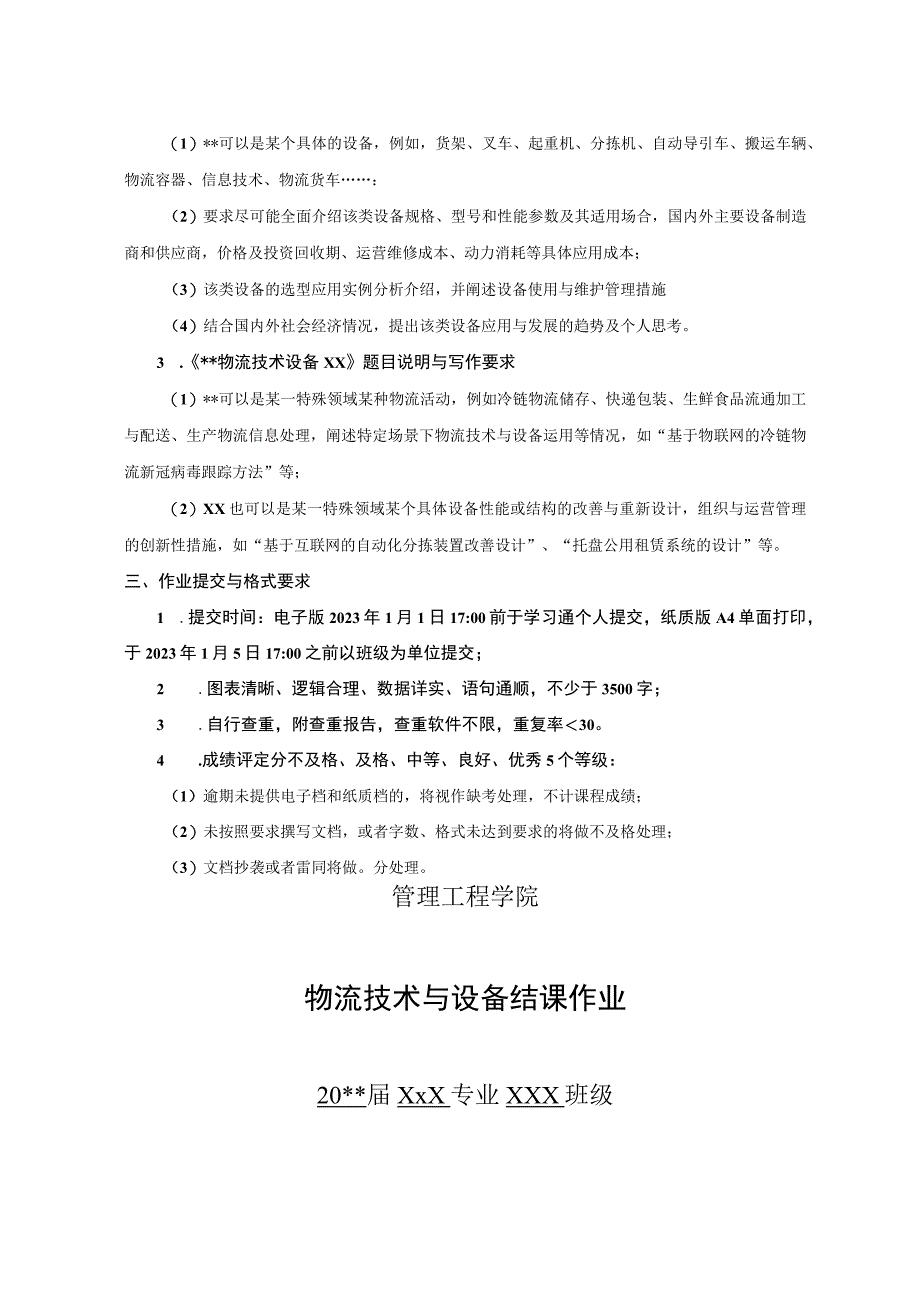 （1）**可以是某个具体的设备，例如，货架、叉车、起重机、分拣机、自动导引车、搬运车辆、物流容器、信息技术、物流货车……；

（2）要求尽可能全面介绍该类设备规格、型号和性能参数及其适用场合，国内外主要设备制造商和供应商，价格及投资回收期、运营维修成本、动力消耗等具体应用成本；

（3）该类设备的选型应用实例分析介绍，并阐述设备使用与维护管理措施

（4）结合国内外社会经济情况，提出该类设备应用与发展的趋势及个人思考。

3 .《**物流技术设备XX》题目说明与写作要求

（1）**可以是某一特殊领域某种物流活动，例如冷链物流储存、快递包装、生鲜食品流通加工与配送、生产物流信息处理，阐述特定场景下物流技术与设备运用等情况，如“基于物联网的冷链物流新冠病毒跟踪方法”等；

（2）XX也可以是某一特殊领域某个具体设备性能或结构的改善与重新设计，组织与运营管理的创新性措施，如“基于互联网的自动化分拣装置改善设计”、“托盘公用租赁系统的设计”等。

三、作业提交与格式要求

1 .提交时间：电子版2023年1月1日17:00前于学习通个人提交，纸质版A4单面打印，于2023年1月5日17:00之前以班级为单位提交；

2 .图表清晰、逻辑合理、数据详实、语句通顺，不少于3500字；

3 .自行查重，附查重报告，查重软件不限，重复率<30。

4 .成绩评定分不及格、及格、中等、良好、优秀5个等级：

（1）逾期未提供电子档和纸质档的，将视作缺考处理，不计课程成绩；

（2）未按照要求撰写文档，或者字数、格式未达到要求的将做不及格处理；

（3）文档抄袭或者雷同将做。分处理。

管理工程学院

物流技术与设备结课作业

20**届XxX专业XXX班级